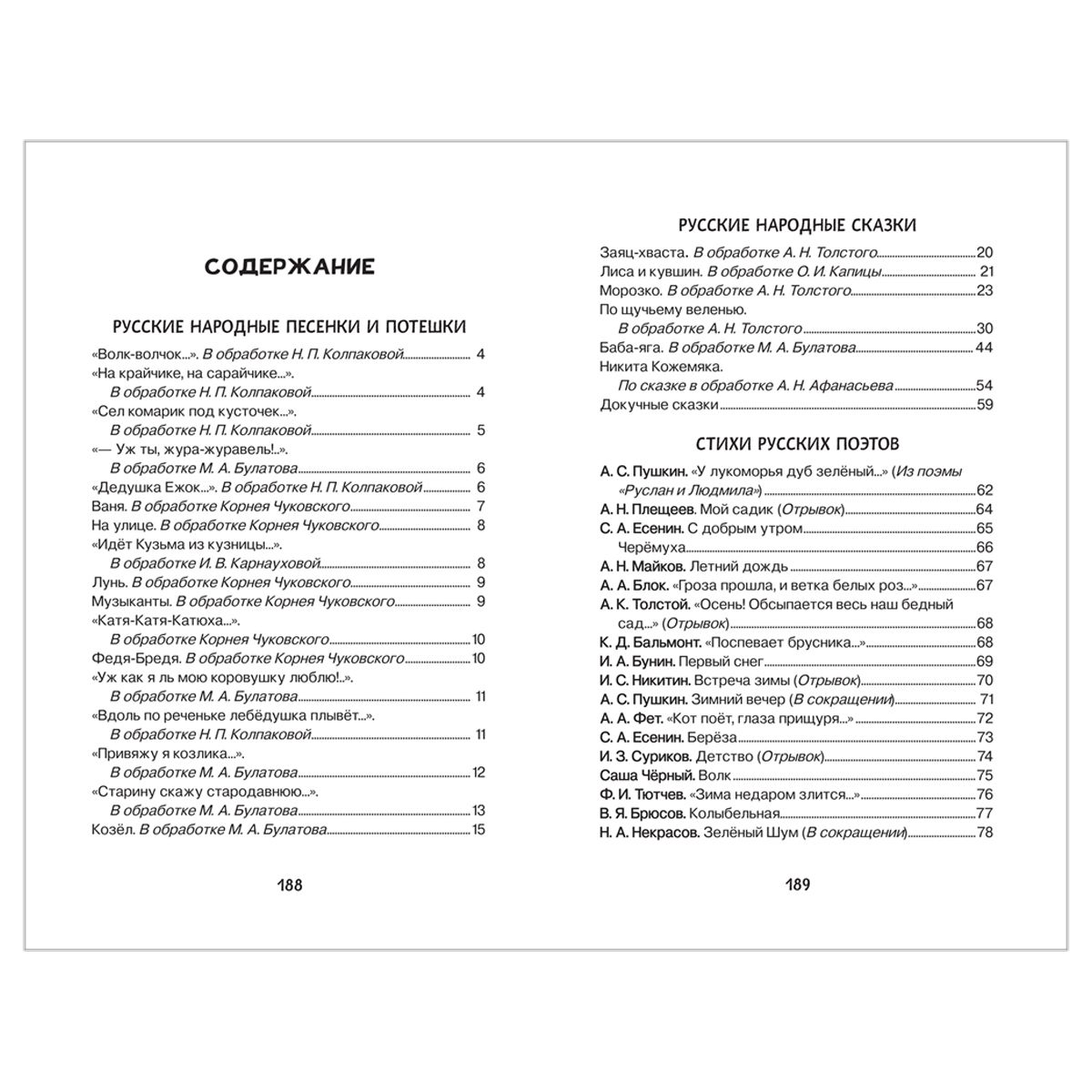 СОДЕРЖАНИЕ

РУССКИЕ НАРОДНЫЕ ПЕСЕНКИ И ПОТЕШКИ

«Волк-волчок...». В обработке Н. П. Колпаковой 4
«На крайчике, на сарайчике...». В обработке Н. П. Колпаковой 4
«Сел комарик под кусточек...». В обработке Н. П. Колпаковой 5
«— Уж ты, жура-журавель!..». В обработке М. А. Булатова 6
«Дедушка Ежок...». В обработке Н. П. Колпаковой 6
Ваня. В обработке Корнея Чуковского 7
На улице. В обработке Корнея Чуковского 8
«Идёт Кузьма из кузницы...». В обработке И. В. Карнауховой 8
Лунь. В обработке Корнея Чуковского 9
Музыканты. В обработке Корнея Чуковского 9
«Катя-Катя-Катюха...». В обработке Корнея Чуковского 10
Федя-Бредя. В обработке Корнея Чуковского 10
«Уж как я ль мою коровушку люблю!..». В обработке М. А. Булатова 11
«Вдоль по реченьке лебёдушка плывёт...». В обработке Н. П. Колпаковой 11
«Привяжу я козлика...». В обработке М. А. Булатова 12
«Старину скажу стародавнюю...». В обработке М. А. Булатова 13
Козёл. В обработке М. А. Булатова 15

188

РУССКИЕ НАРОДНЫЕ СКАЗКИ

Заяц-хваста. В обработке А. Н. Толстого 20
Лиса и кувшин. В обработке О. И. Капицы 21
Морозко. В обработке А. Н. Толстого 23
По щучьему веленью. В обработке А. Н. Толстого 30
Баба-яга. В обработке М. А. Булатова 44
Никита Кожемяка. По сказке в обработке А. Н. Афанасьева 54
Докучные сказки 59

СТИХИ РУССКИХ ПОЭТОВ

А. С. Пушкин. «У лукоморья дуб зелёный...» (Из поэмы «Руслан и Людмила») 62
А. Н. Плещеев. Мой садик (Отрывок) 64
С. А. Есенин. С добрым утром 65
Черёмуха 66
А. Н. Майков. Летний дождь 67
А. А. Блок. «Гроза прошла, и ветка белых роз...» 67
А. К. Толстой. «Осень! Обсыпается весь наш бедный сад...» (Отрывок) 68
К. Д. Бальмонт. «Поспевает брусника...» 68
И. А. Бунин. Первый снег 69
И. С. Никитин. Встреча зимы (Отрывок) 70
А. С. Пушкин. Зимний вечер (В сокращении) 71
А. А. Фет. «Кот поёт, глаза прищуря...» 72
С. А. Есенин. Берёза 73
И. З. Суриков. Детство (Отрывок) 74
Саша Чёрный. Волк 75
Ф. И. Тютчев. «Зима недаром злится...» 76
В. Я. Брюсов. Колыбельная 77
Н. А. Некрасов. Зелёный Шум (В сокращении) 78

189